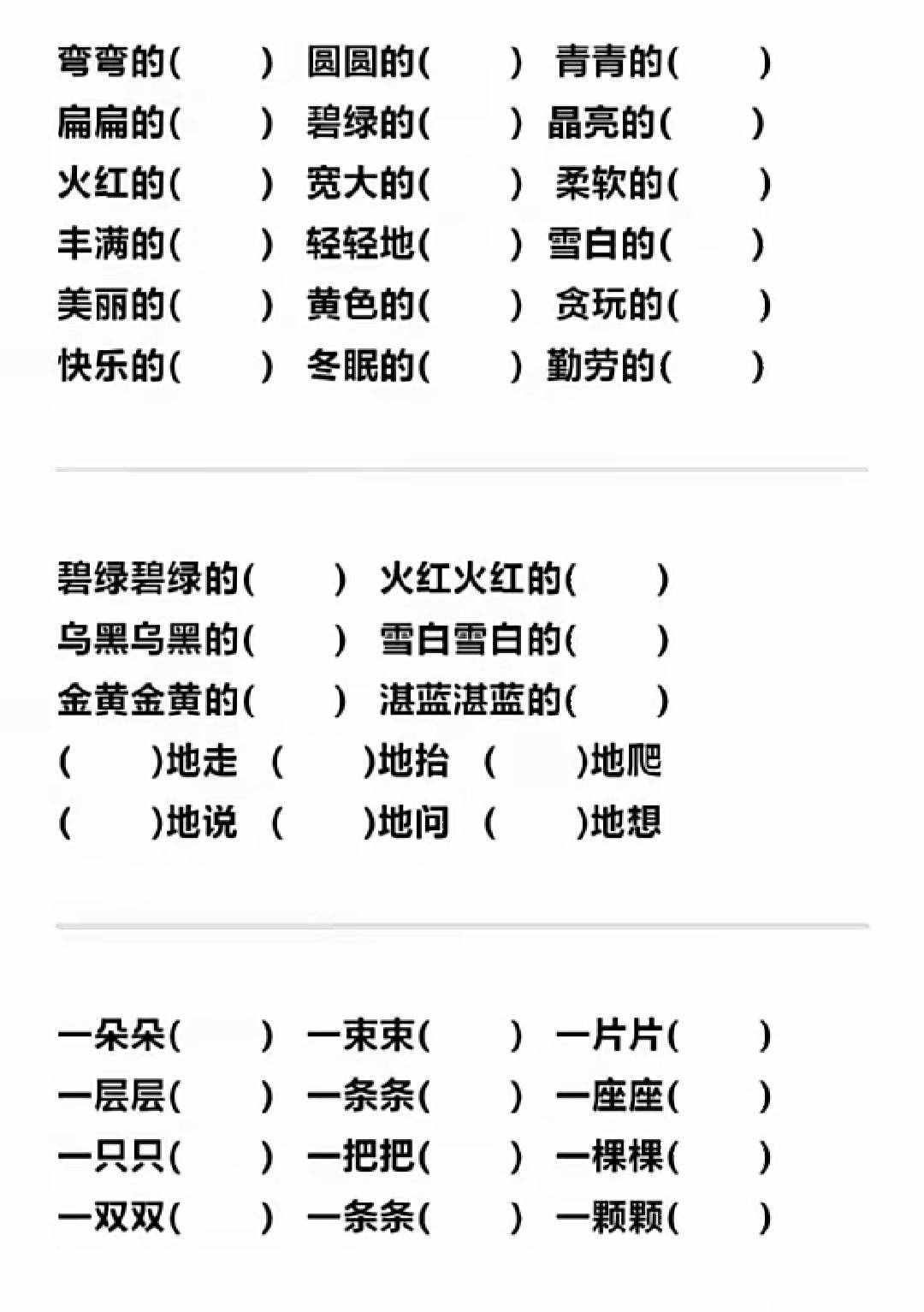 弯弯的(　　) 圆圆的(　　) 青青的(　　)
扁扁的(　　) 碧绿的(　　) 晶亮的(　　)
火红的(　　) 宽大的(　　) 柔软的(　　)
丰满的(　　) 轻轻地(　　) 雪白的(　　)
美丽的(　　) 黄色的(　　) 贪玩的(　　)
快乐的(　　) 冬眠的(　　) 勤劳的(　　)

碧绿碧绿的(　　) 火红火红的(　　)
乌黑乌黑的(　　) 雪白雪白的(　　)
金黄金黄的(　　) 湛蓝湛蓝的(　　)
(　　)地走 (　　)地抬 (　　)地爬
(　　)地说 (　　)地问 (　　)地想

一朵朵(　　) 一束束(　　) 一片片(　　)
一层层(　　) 一条条(　　) 一座座(　　)
一只只(　　) 一把把(　　) 一棵棵(　　)
一双双(　　) 一条条(　　) 一颗颗(　　)